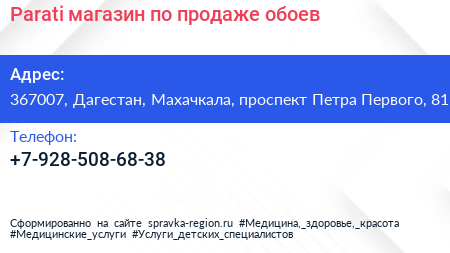 Parati магазин по продаже обоев

Адрес:
367007, Дагестан, Махачкала, проспект Петра Первого, 81

Телефон:
+7-928-508-68-38

Сформированно на сайте spravka-region.ru #Медицина,_здоровье,_красота #Медицинские_услуги #Услуги_детских_специалистов